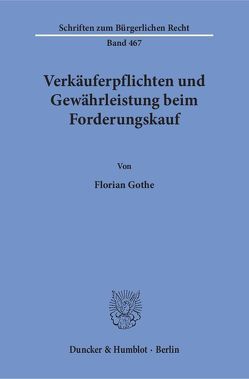 Schriften zum Bürgerlichen Recht

Band 467

Verkäuferpflichten und Gewährleistung beim Forderungskauf

Von

Florian Gothe

Duncker & Humblot · Berlin